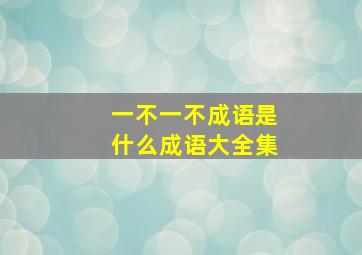 一不一不成语是
什么成语大全集